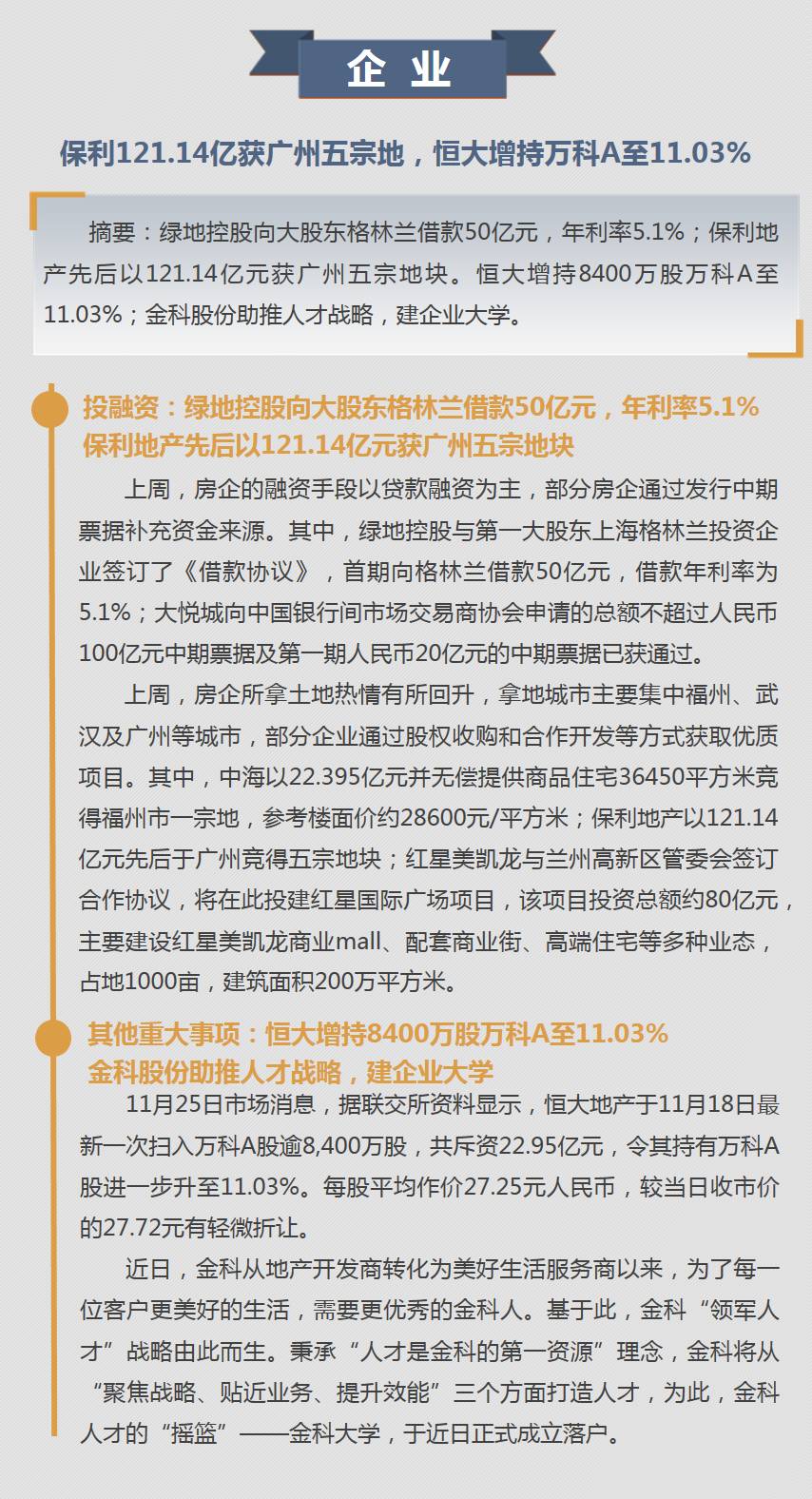 企 业

保利121.14亿获广州五宗地，恒大增持万科A至11.03%

摘要：绿地控股向大股东格林兰借款50亿元，年利率5.1%；保利地产先后以121.14亿元获广州五宗地块。恒大增持8400万股万科A至11.03%；金科股份助推人才战略，建企业大学。

投融资：绿地控股向大股东格林兰借款50亿元，年利率5.1%
保利地产先后以121.14亿元获广州五宗地块

上周，房企的融资手段以贷款融资为主，部分房企通过发行中期票据补充资金来源。其中，绿地控股与第一大股东上海格林兰投资企业签订了《借款协议》，首期向格林兰借款50亿元，借款年利率为5.1%；大悦城向中国银行间市场交易商协会申请的总额不超过人民币100亿元中期票据及第一期人民币20亿元的中期票据已获通过。

上周，房企所拿土地热情有所回升，拿地城市主要集中福州、武汉及广州等城市，部分企业通过股权收购和合作开发等方式获取优质项目。其中，中海以22.395亿元并无偿提供商品住宅36450平方米竞得福州市一宗地，参考楼面价约28600元/平方米；保利地产以121.14亿元先后于广州竞得五宗地块；红星美凯龙与兰州高新区管委会签订合作协议，将在此投建红星国际广场项目，该项目投资总额约80亿元，主要建设红星美凯龙商业mall、配套商业街、高端住宅等多种业态，占地1000亩，建筑面积200万平方米。

其他重大事项：恒大增持8400万股万科A至11.03%
金科股份助推人才战略，建企业大学

11月25日市场消息，据联交所资料显示，恒大地产于11月18日最新一次扫入万科A股逾8,400万股，共斥资22.95亿元，令其持有万科A股进一步升至11.03%。每股平均作价27.25元人民币，较当日收市价的27.72元有轻微折让。

近日，金科从地产开发商转化为美好生活服务商以来，为了每一位客户更美好的生活，需要更优秀的金科人。基于此，金科“领军人才”战略由此而生。秉承“人才是金科的第一资源”理念，金科将从“聚焦战略、贴近业务、提升效能”三个方面打造人才，为此，金科人才的“摇篮”——金科大学，于近日正式成立落户。